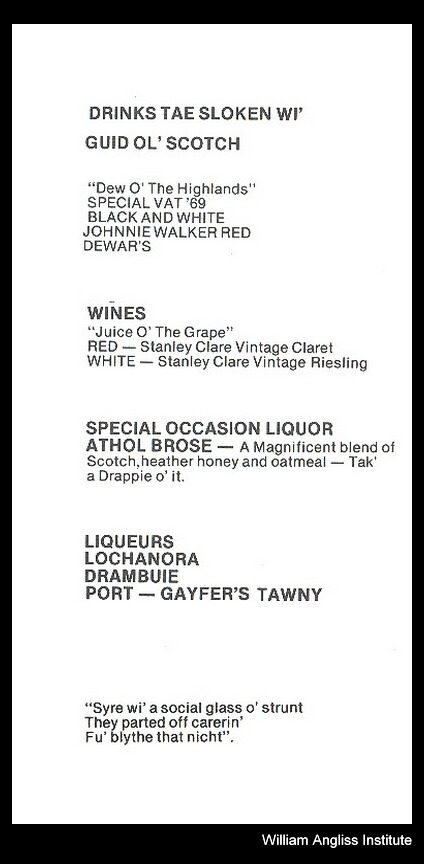 DRINKS TAE SLOKEN WI'
GUID OL' SCOTCH

"Dew O' The Highlands"
SPECIAL VAT '69
BLACK AND WHITE
JOHNNIE WALKER RED
DEWAR'S

WINES
"Juice O' The Grape"
RED — Stanley Clare Vintage Claret
WHITE — Stanley Clare Vintage Riesling

SPECIAL OCCASION LIQUOR
ATHOL BROSE — A Magnificent blend of Scotch,heather honey and oatmeal — Tak' a Drappie o' it.

LIQUEURS
LOCHANORA
DRAMBUIE
PORT — GAYFER'S TAWNY

"Syre wi' a social glass o' strunt
They parted off carerin'
Fu' blythe that nicht".

William Angliss Institute